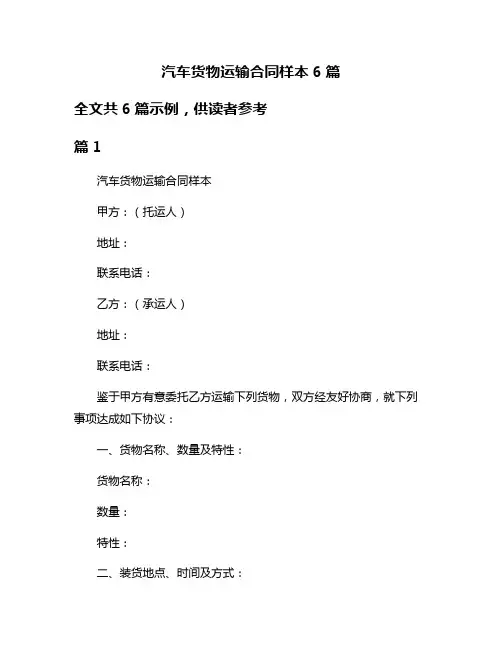 汽车货物运输合同样本 6 篇

全文共 6 篇示例，供读者参考

篇 1

汽车货物运输合同样本

甲方：（托运人）

地址：

联系电话：

乙方：（承运人）

地址：

联系电话：

鉴于甲方有意委托乙方运输下列货物，双方经友好协商，就下列事项达成如下协议：

一、货物名称、数量及特性：

货物名称：

数量：

特性：

二、装货地点、时间及方式：